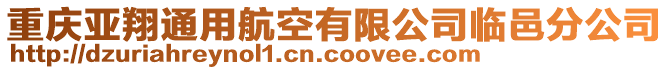 重庆亚翔通用航空有限公司临邑分公司
http://dzuriahreynol1.cn.coovee.com